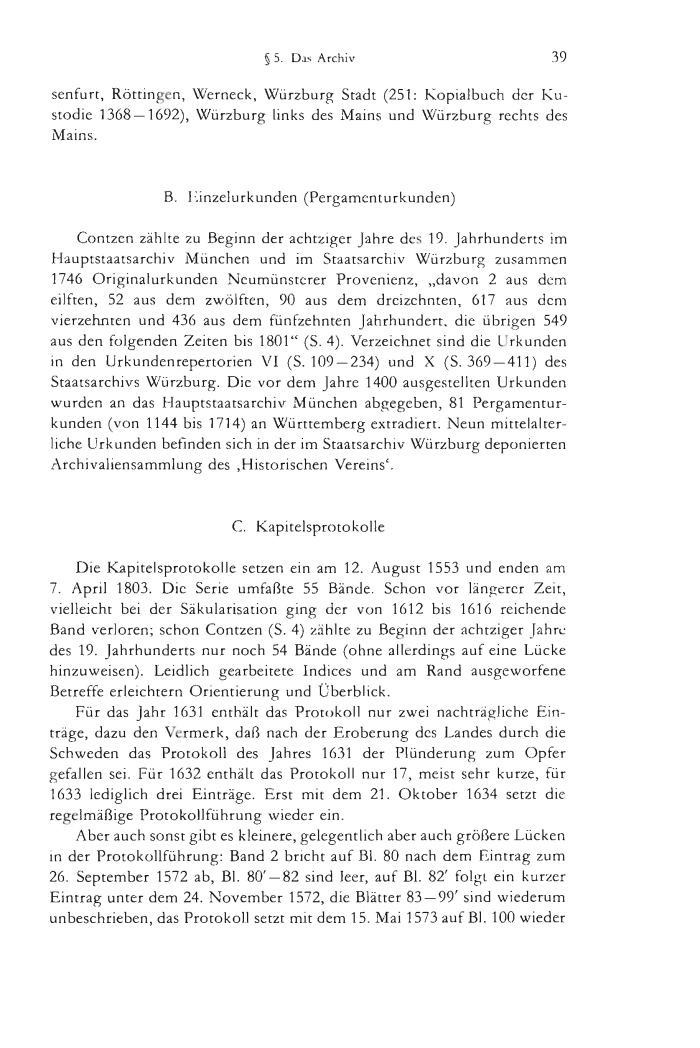 § 5. Das Archiv 39

senfurt, Röttingen, Werneck, Würzburg Stadt (251: Kopialbuch der Kustodie 1368–1692), Würzburg links des Mains und Würzburg rechts des Mains.

B. Einzelurkunden (Pergamenturkunden)

Contzen zählte zu Beginn der achtziger Jahre des 19. Jahrhunderts im Hauptstaatsarchiv München und im Staatsarchiv Würzburg zusammen 1746 Originalurkunden Neumünsterer Provenienz, „davon 2 aus dem eilften, 52 aus dem zwölften, 90 aus dem dreizehnten, 617 aus dem vierzehnten und 436 aus dem fünfzehnten Jahrhundert, die übrigen 549 aus den folgenden Zeiten bis 1801“ (S. 4). Verzeichnet sind die Urkunden in den Urkundenrepertorien VI (S. 109–234) und X (S. 369–411) des Staatsarchivs Würzburg. Die vor dem Jahre 1400 ausgestellten Urkunden wurden an das Hauptstaatsarchiv München abgegeben, 81 Pergamenturkunden (von 1144 bis 1714) an Württemberg extradiert. Neun mittelalterliche Urkunden befinden sich in der im Staatsarchiv Würzburg deponierten Archivaliensammlung des ‚Historischen Vereins‘.

C. Kapitelsprotokolle

Die Kapitelsprotokolle setzen ein am 12. August 1553 und enden am 7. April 1803. Die Serie umfaßte 55 Bände. Schon vor längerer Zeit, vielleicht bei der Säkularisation ging der von 1612 bis 1616 reichende Band verloren; schon Contzen (S. 4) zählte zu Beginn der achtziger Jahre des 19. Jahrhunderts nur noch 54 Bände (ohne allerdings auf eine Lücke hinzuweisen). Leidlich gearbeitete Indices und am Rand ausgeworfene Betreffe erleichtern Orientierung und Überblick.

Für das Jahr 1631 enthält das Protokoll nur zwei nachträgliche Einträge, dazu den Vermerk, daß nach der Eroberung des Landes durch die Schweden das Protokoll des Jahres 1631 der Plünderung zum Opfer gefallen sei. Für 1632 enthält das Protokoll nur 17, meist sehr kurze, für 1633 lediglich drei Einträge. Erst mit dem 21. Oktober 1634 setzt die regelmäßige Protokollführung wieder ein.

Aber auch sonst gibt es kleinere, gelegentlich aber auch größere Lücken in der Protokollführung: Band 2 bricht auf Bl. 80 nach dem Eintrag zum 26. September 1572 ab, Bl. 80'–82 sind leer, auf Bl. 82' folgt ein kurzer Eintrag unter dem 24. November 1572, die Blätter 83–99' sind wiederum unbeschrieben, das Protokoll setzt mit dem 15. Mai 1573 auf Bl. 100 wieder